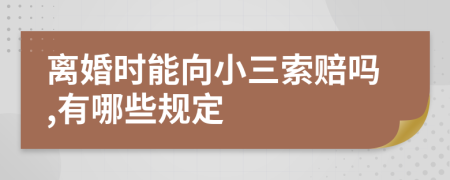 离婚时能向小三索赔吗,有哪些规定